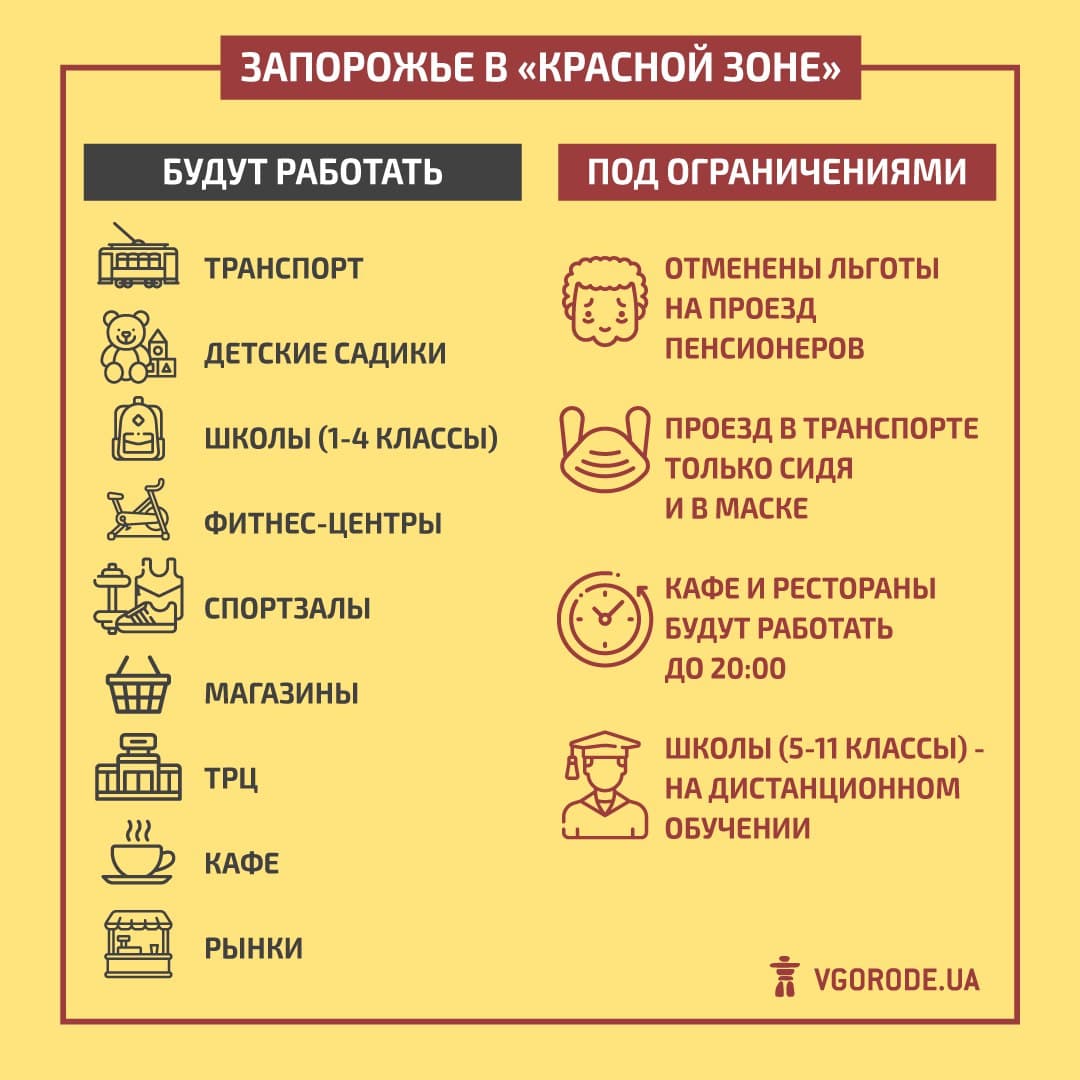 ЗАПОРОЖЬЕ В «КРАСНОЙ ЗОНЕ»

БУДУТ РАБОТАТЬ

ТРАНСПОРТ

ДЕТСКИЕ САДИКИ

ШКОЛЫ (1-4 КЛАССЫ)

ФИТНЕС-ЦЕНТРЫ

СПОРТЗАЛЫ

МАГАЗИНЫ

ТРЦ

КАФЕ

РЫНКИ

ПОД ОГРАНИЧЕНИЯМИ

ОТМЕНЕНЫ ЛЬГОТЫ НА ПРОЕЗД ПЕНСИОНЕРОВ

ПРОЕЗД В ТРАНСПОРТЕ ТОЛЬКО СИДЯ И В МАСКЕ

КАФЕ И РЕСТОРАНЫ БУДУТ РАБОТАТЬ ДО 20:00

ШКОЛЫ (5-11 КЛАССЫ) - НА ДИСТАНЦИОННОМ ОБУЧЕНИИ

VGORODE.UA